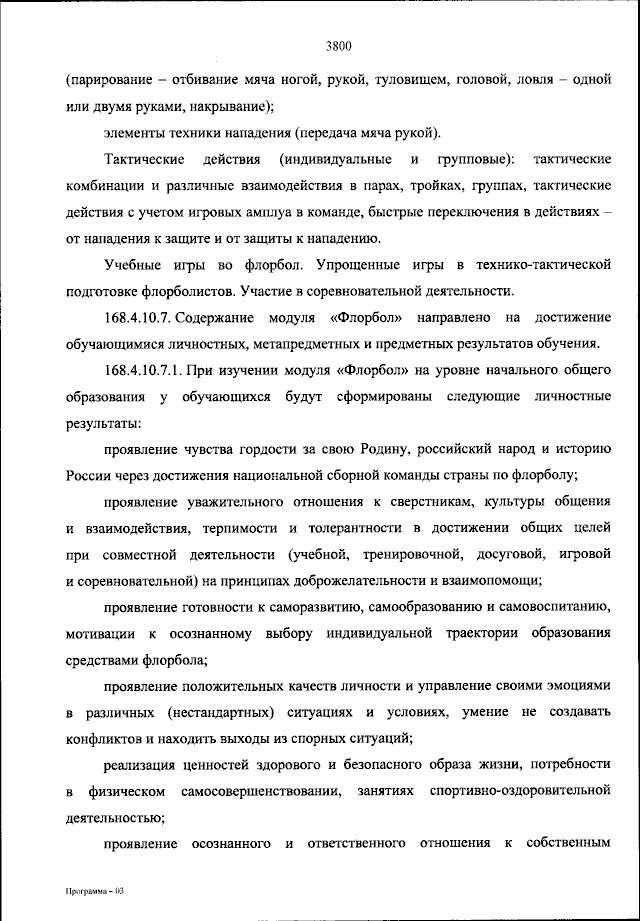 3800

(парирование – отбивание мяча ногой, рукой, туловищем, головой, ловля – одной или двумя руками, накрывание);

элементы техники нападения (передача мяча рукой).

Тактические действия (индивидуальные и групповые): тактические комбинации и различные взаимодействия в парах, тройках, группах, тактические действия с учетом игровых амплуа в команде, быстрые переключения в действиях – от нападения к защите и от защиты к нападению.

Учебные игры во флорбол. Упрощенные игры в технико-тактической подготовке флорболистов. Участие в соревновательной деятельности.

168.4.10.7. Содержание модуля «Флорбол» направлено на достижение обучающимися личностных, метапредметных и предметных результатов обучения.

168.4.10.7.1. При изучении модуля «Флорбол» на уровне начального общего образования у обучающихся будут сформированы следующие личностные результаты:

проявление чувства гордости за свою Родину, российский народ и историю России через достижения национальной сборной команды страны по флорболу;

проявление уважительного отношения к сверстникам, культуры общения и взаимодействия, терпимости и толерантности в достижении общих целей при совместной деятельности (учебной, тренировочной, досуговой, игровой и соревновательной) на принципах доброжелательности и взаимопомощи;

проявление готовности к саморазвитию, самообразованию и самовоспитанию, мотивации к осознанному выбору индивидуальной траектории образования средствами флорбола;

проявление положительных качеств личности и управление своими эмоциями в различных (нестандартных) ситуациях и условиях, умение не создавать конфликтов и находить выходы из спорных ситуаций;

реализация ценностей здорового и безопасного образа жизни, потребности в физическом самосовершенствовании, занятиях спортивно-оздоровительной деятельностью;

проявление осознанного и ответственного отношения к собственным

Программа – 03